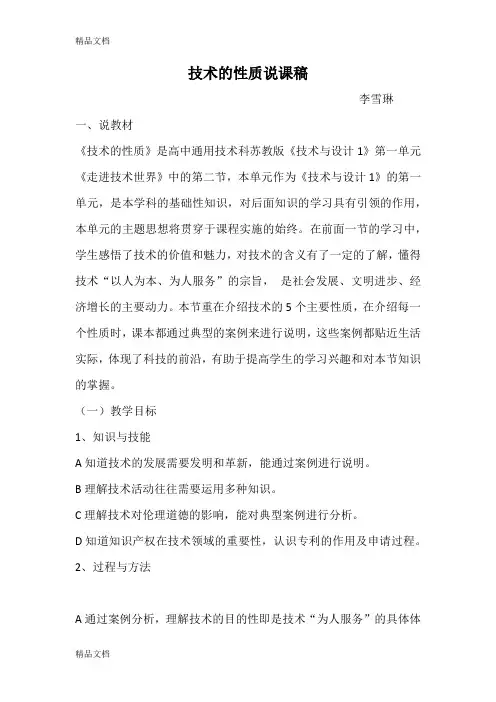 精品文档

技术的性质说课稿

李雪琳

一、说教材

《技术的性质》是高中通用技术科苏教版《技术与设计 1》第一单元《走进技术世界》中的第二节，本单元作为《技术与设计 1》的第一单元，是本学科的基础性知识，对后面知识的学习具有引领的作用，本单元的主题思想将贯穿于课程实施的始终。在前面一节的学习中，学生感悟了技术的价值和魅力，对技术的含义有了一定的了解，懂得技术“以人为本、为人服务”的宗旨， 是社会发展、文明进步、经济增长的主要动力。本节重在介绍技术的 5 个主要性质，在介绍每一个性质时，课本都通过典型的案例来进行说明，这些案例都贴近生活实际，体现了科技的前沿，有助于提高学生的学习兴趣和对本节知识的掌握。

（一）教学目标

1、知识与技能

A 知道技术的发展需要发明和革新，能通过案例进行说明。

B 理解技术活动往往需要运用多种知识。

C 理解技术对伦理道德的影响，能对典型案例进行分析。

D 知道知识产权在技术领域的重要性，认识专利的作用及申请过程。

2、过程与方法

A 通过案例分析，理解技术的目的性即是技术“为人服务”的具体体

精品文档